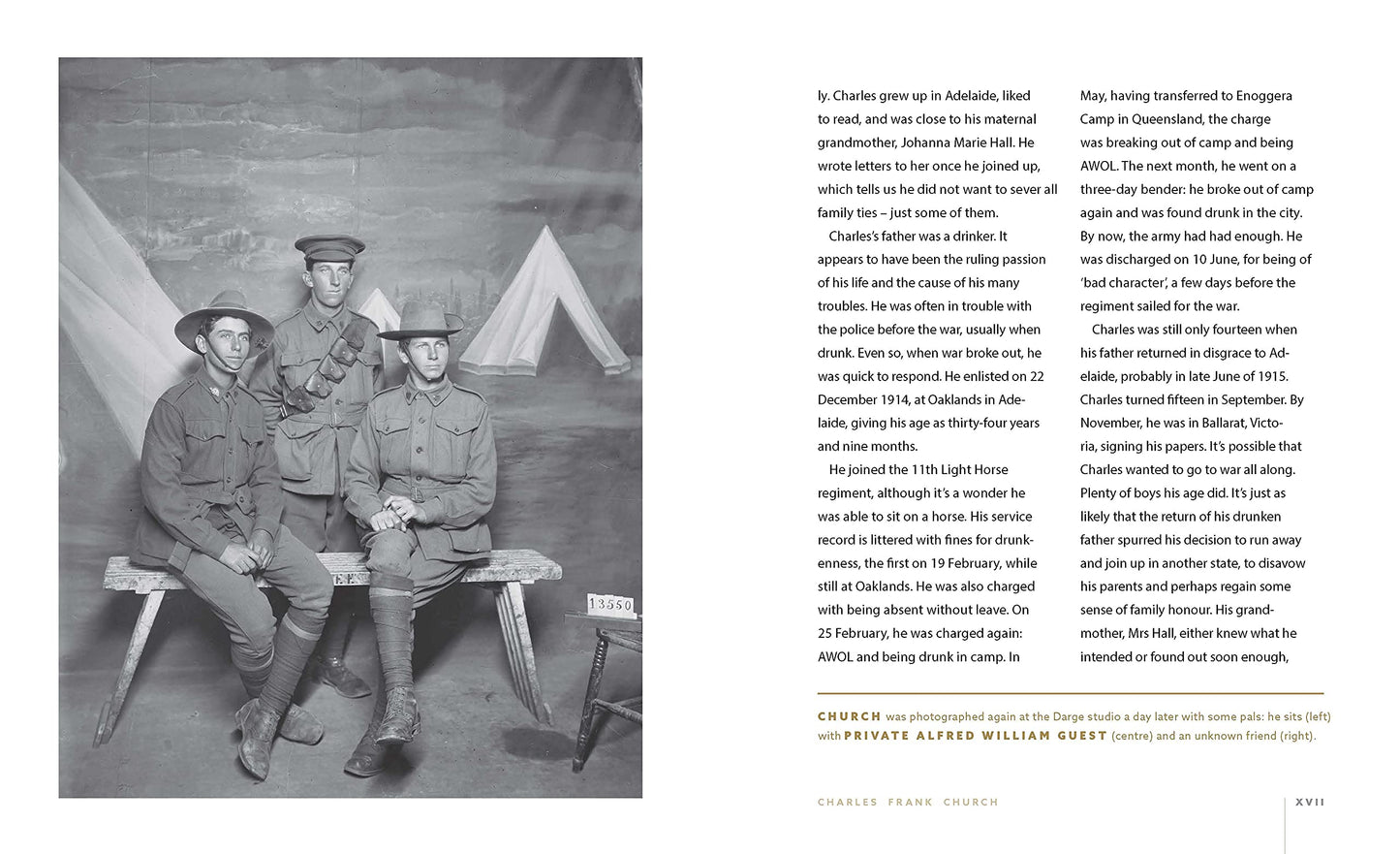 13550

ly. Charles grew up in Adelaide, liked to read, and was close to his maternal grandmother, Johanna Marie Hall. He wrote letters to her once he joined up, which tells us he did not want to sever all family ties – just some of them.

Charles's father was a drinker. It appears to have been the ruling passion of his life and the cause of his many troubles. He was often in trouble with the police before the war, usually when drunk. Even so, when war broke out, he was quick to respond. He enlisted on 22 December 1914, at Oaklands in Adelaide, giving his age as thirty-four years and nine months.

He joined the 11th Light Horse regiment, although it's a wonder he was able to sit on a horse. His service record is littered with fines for drunkenness, the first on 19 February, while still at Oaklands. He was also charged with being absent without leave. On 25 February, he was charged again: AWOL and being drunk in camp. In May, having transferred to Enoggera Camp in Queensland, the charge was breaking out of camp and being AWOL. The next month, he went on a three-day bender: he broke out of camp again and was found drunk in the city. By now, the army had had enough. He was discharged on 10 June, for being of 'bad character', a few days before the regiment sailed for the war.

Charles was still only fourteen when his father returned in disgrace to Adelaide, probably in late June of 1915. Charles turned fifteen in September. By November, he was in Ballarat, Victoria, signing his papers. It's possible that Charles wanted to go to war all along. Plenty of boys his age did. It's just as likely that the return of his drunken father spurred his decision to run away and join up in another state, to disavow his parents and perhaps regain some sense of family honour. His grandmother, Mrs Hall, either knew what he intended or found out soon enough,

CHURCH was photographed again at the Darge studio a day later with some pals: he sits (left) with PRIVATE ALFRED WILLIAM GUEST (centre) and an unknown friend (right).

CHARLES FRANK CHURCH

XVII